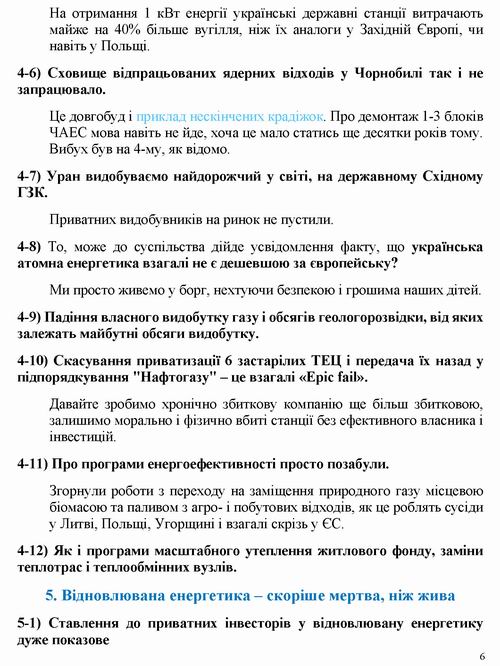 На отримання 1 кВт енергії українські державні станції витрачають майже на 40% більше вугілля, ніж їх аналоги у Західній Європі, чи навіть у Польщі.

4-6) Сховище відпрацьованих ядерних відходів у Чорнобилі так і не запрацювало.

Це довгобуд і приклад нескінчених крадіжок. Про демонтаж 1-3 блоків ЧАЕС мова навіть не йде, хоча це мало статись ще десятки років тому. Вибух був на 4-му, як відомо.

4-7) Уран видобуваємо найдорожчий у світі, на державному Східному ГЗК.

Приватних видобувників на ринок не пустили.

4-8) То, може до суспільства дійде усвідомлення факту, що українська атомна енергетика взагалі не є дешевшою за європейську?

Ми просто живемо у борг, нехтуючи безпекою і грошима наших дітей.

4-9) Падіння власного видобутку газу і обсягів геологорозвідки, від яких залежать майбутні обсяги видобутку.

4-10) Скасування приватизації 6 застарілих ТЕЦ і передача їх назад у підпорядкування "Нафтогазу" – це взагалі «Epic fail».

Давайте зробимо хронічно збиткову компанію ще більш збитковою, залишимо морально і фізично вбиті станції без ефективного власника і інвестицій.

4-11) Про програми енергоефективності просто позабули.

Згорнули роботи з переходу на заміщення природного газу місцевою біомасою та паливом з агро- і побутових відходів, як це роблять сусіди у Литві, Польщі, Угорщині і взагалі скрізь у ЄС.

4-12) Як і програми масштабного утеплення житлового фонду, заміни теплотрас і теплообмінних вузлів.

5. Відновлювана енергетика – скоріше мертва, ніж жива

5-1) Ставлення до приватних інвесторів у відновлювану енергетику дуже показове

6